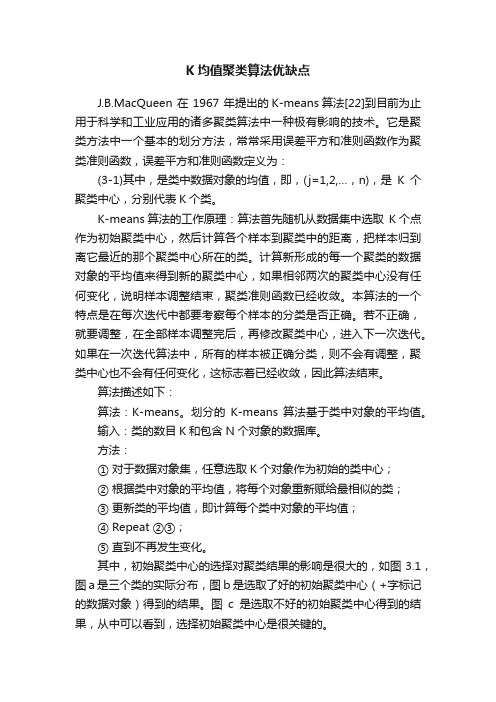 K 均值聚类算法优缺点

J.B.MacQueen 在 1967 年提出的 K-means 算法[22]到目前为止用于科学和工业应用的诸多聚类算法中一种极有影响的技术。它是聚类方法中一个基本的划分方法，常常采用误差平方和准则函数作为聚类准则函数，误差平方和准则函数定义为：

(3-1)其中，是类中数据对象的均值，即，(j=1,2,...，n)，是 K 个聚类中心，分别代表 K 个类。

K-means 算法的工作原理：算法首先随机从数据集中选取 K 个点作为初始聚类中心，然后计算各个样本到聚类中的距离，把样本归到离它最近的那个聚类中心所在的类。计算新形成的每一个聚类的数据对象的平均值来得到新的聚类中心，如果相邻两次的聚类中心没有任何变化，说明样本调整结束，聚类准则函数已经收敛。本算法的一个特点是在每次迭代中都要考察每个样本的分类是否正确。若不正确，就要调整，在全部样本调整完后，再修改聚类中心，进入下一次迭代。如果在一次迭代算法中，所有的样本被正确分类，则不会有调整，聚类中心也不会有任何变化，这标志着已经收敛，因此算法结束。

算法描述如下：

算法：K-means。划分的 K-means 算法基于类中对象的平均值。

输入：类的数目 K 和包含 N 个对象的数据库。

方法：

① 对于数据对象集，任意选取 K 个对象作为初始的类中心；

② 根据类中对象的平均值，将每个对象重新赋给最相似的类；

③ 更新类的平均值，即计算每个类中对象的平均值；

④ Repeat ②③；

⑤ 直到不再发生变化。

其中，初始聚类中心的选择对聚类结果的影响是很大的，如图 3.1，图 a 是三个类的实际分布，图 b 是选取了好的初始聚类中心（+字标记的数据对象）得到的结果。图 c 是选取不好的初始聚类中心得到的结果，从中可以看到，选择初始聚类中心是很关键的。